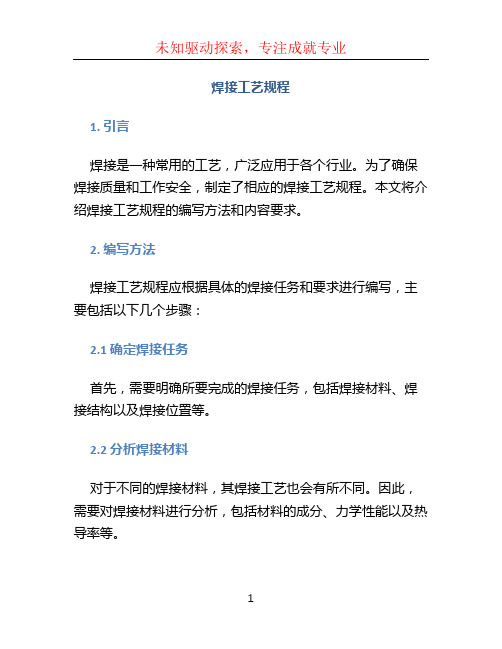 未知驱动探索，专注成就专业

焊接工艺规程

1. 引言

焊接是一种常用的工艺，广泛应用于各个行业。为了确保焊接质量和工作安全，制定了相应的焊接工艺规程。本文将介绍焊接工艺规程的编写方法和内容要求。

2. 编写方法

焊接工艺规程应根据具体的焊接任务和要求进行编写，主要包括以下几个步骤：

2.1 确定焊接任务

首先，需要明确所要完成的焊接任务，包括焊接材料、焊接结构以及焊接位置等。

2.2 分析焊接材料

对于不同的焊接材料，其焊接工艺也会有所不同。因此，需要对焊接材料进行分析，包括材料的成分、力学性能以及热导率等。

1